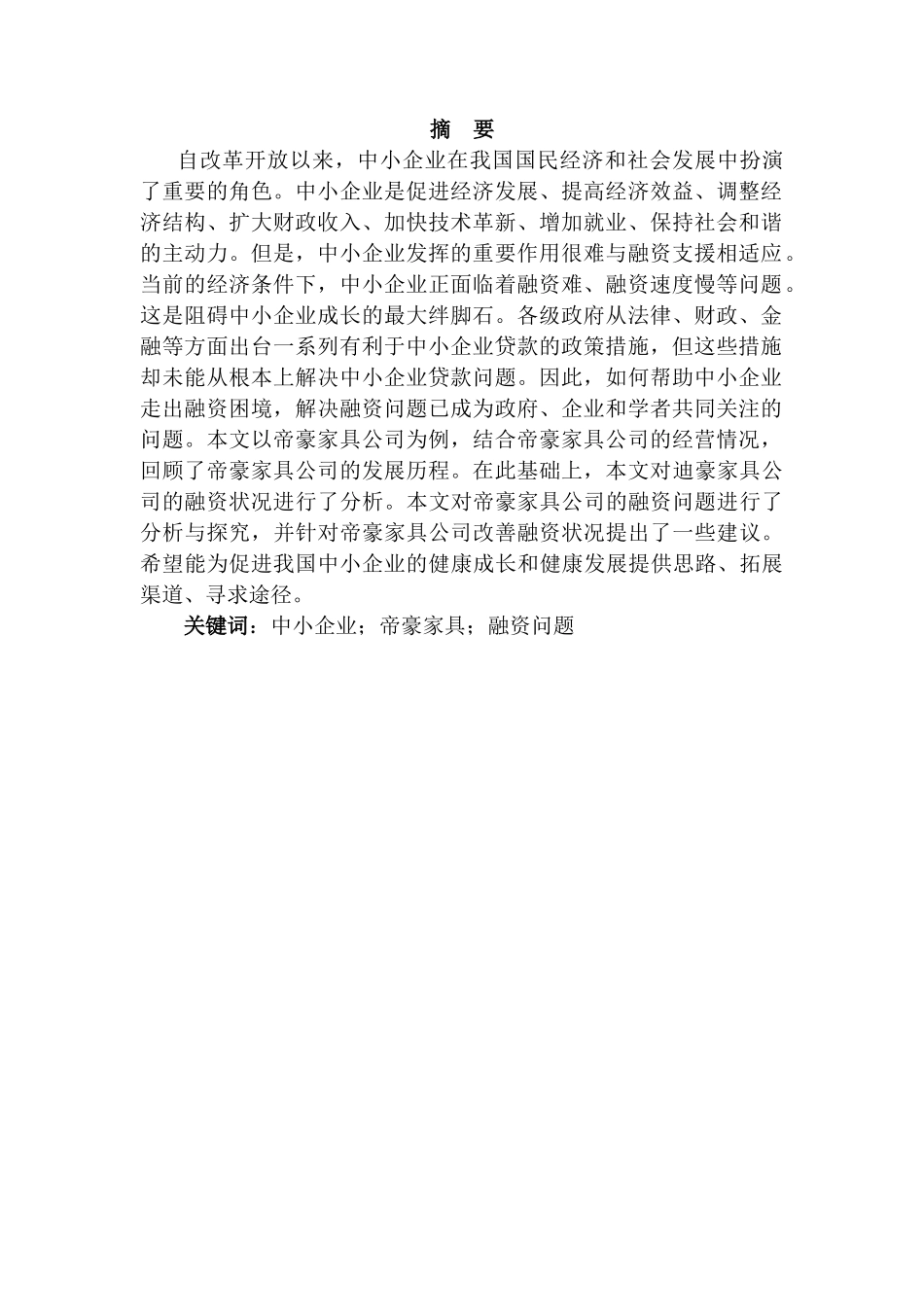 摘 要

自改革开放以来，中小企业在我国国民经济和社会发展中扮演了重要的角色。中小企业是促进经济发展、提高经济效益、调整经济结构、扩大财政收入、加快技术革新、增加就业、保持社会和谐的主动力。但是，中小企业发挥的重要作用很难与融资支援相适应。当前的经济条件下，中小企业正面临着融资难、融资速度慢等问题。这是阻碍中小企业成长的最大绊脚石。各级政府从法律、财政、金融等方面出台一系列有利于中小企业贷款的政策措施，但这些措施却未能从根本上解决中小企业贷款问题。因此，如何帮助中小企业走出融资困境，解决融资问题已成为政府、企业和学者共同关注的问题。本文以帝豪家具公司为例，结合帝豪家具公司的经营情况，回顾了帝豪家具公司的发展历程。在此基础上，本文对迪豪家具公司的融资状况进行了分析。本文对帝豪家具公司的融资问题进行了分析与探究，并针对帝豪家具公司改善融资状况提出了一些建议。希望能为促进我国中小企业的健康成长和健康发展提供思路、拓展渠道、寻求途径。

关键词：中小企业；帝豪家具；融资问题